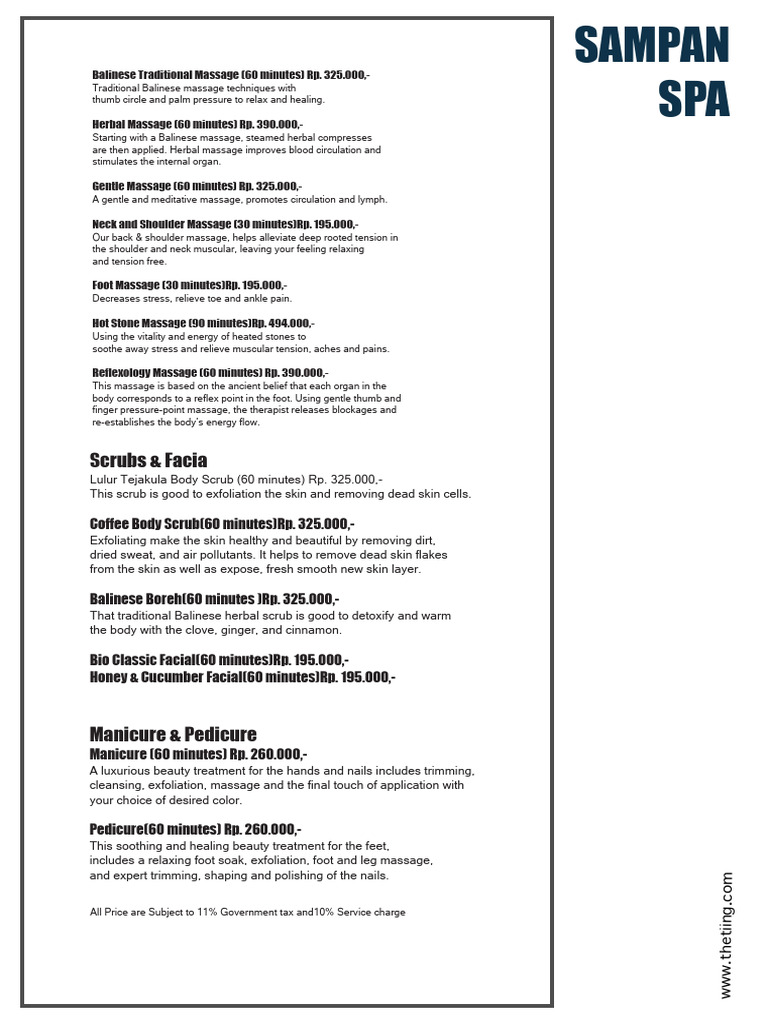 SAMPAN SPA

Balinese Traditional Massage (60 minutes) Rp. 325.000,-
Traditional Balinese massage techniques with thumb circle and palm pressure to relax and healing.

Herbal Massage (60 minutes) Rp. 390.000,-
Starting with a Balinese massage, steamed herbal compresses are then applied. Herbal massage improves blood circulation and stimulates the internal organ.

Gentle Massage (60 minutes) Rp. 325.000,-
A gentle and meditative massage, promotes circulation and lymph.

Neck and Shoulder Massage (30 minutes)Rp. 195.000,-
Our back & shoulder massage, helps alleviate deep rooted tension in the shoulder and neck muscular, leaving your feeling relaxing and tension free.

Foot Massage (30 minutes)Rp. 195.000,-
Decreases stress, relieve toe and ankle pain.

Hot Stone Massage (90 minutes)Rp. 494.000,-
Using the vitality and energy of heated stones to soothe away stress and relieve muscular tension, aches and pains.

Reflexology Massage (60 minutes) Rp. 390.000,-
This massage is based on the ancient belief that each organ in the body corresponds to a reflex point in the foot. Using gentle thumb and finger pressure-point massage, the therapist releases blockages and re-establishes the body's energy flow.

Scrubs & Facia
Lulur Tejakula Body Scrub (60 minutes) Rp. 325.000,-
This scrub is good to exfoliation the skin and removing dead skin cells.

Coffee Body Scrub(60 minutes)Rp. 325.000,-
Exfoliating make the skin healthy and beautiful by removing dirt, dried sweat, and air pollutants. It helps to remove dead skin flakes from the skin as well as expose, fresh smooth new skin layer.

Balinese Boreh(60 minutes )Rp. 325.000,-
That traditional Balinese herbal scrub is good to detoxify and warm the body with the clove, ginger, and cinnamon.

Bio Classic Facial(60 minutes)Rp. 195.000,-
Honey & Cucumber Facial(60 minutes)Rp. 195.000,-

Manicure & Pedicure
Manicure (60 minutes) Rp. 260.000,-
A luxurious beauty treatment for the hands and nails includes trimming, cleansing, exfoliation, massage and the final touch of application with your choice of desired color.

Pedicure(60 minutes) Rp. 260.000,-
This soothing and healing beauty treatment for the feet, includes a relaxing foot soak, exfoliation, foot and leg massage, and expert trimming, shaping and polishing of the nails.

All Price are Subject to 11% Government tax and10% Service charge

www.theting.com